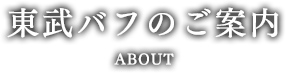 東武バフのご案内

ABOUT